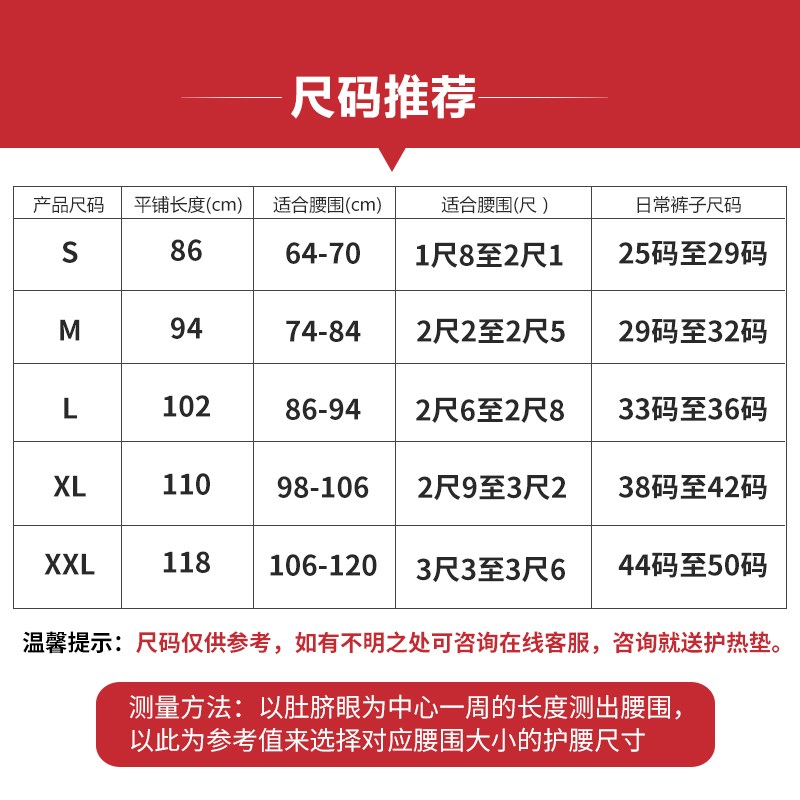 尺码推荐

| 产品尺码 | 平铺长度(cm) | 适合腰围(cm) | 适合腰围(尺 ) | 日常裤子尺码 |
|---|---|---|---|---|
| S | 86 | 64-70 | 1尺8至2尺1 | 25码至29码 |
| M | 94 | 74-84 | 2尺2至2尺5 | 29码至32码 |
| L | 102 | 86-94 | 2尺6至2尺8 | 33码至36码 |
| XL | 110 | 98-106 | 2尺9至3尺2 | 38码至42码 |
| XXL | 118 | 106-120 | 3尺3至3尺6 | 44码至50码 |

温馨提示：尺码仅供参考，如有不明之处可咨询在线客服，咨询就送护热垫。

测量方法：以肚脐眼为中心一周的长度测出腰围，以此为参考值来选择对应腰围大小的护腰尺寸